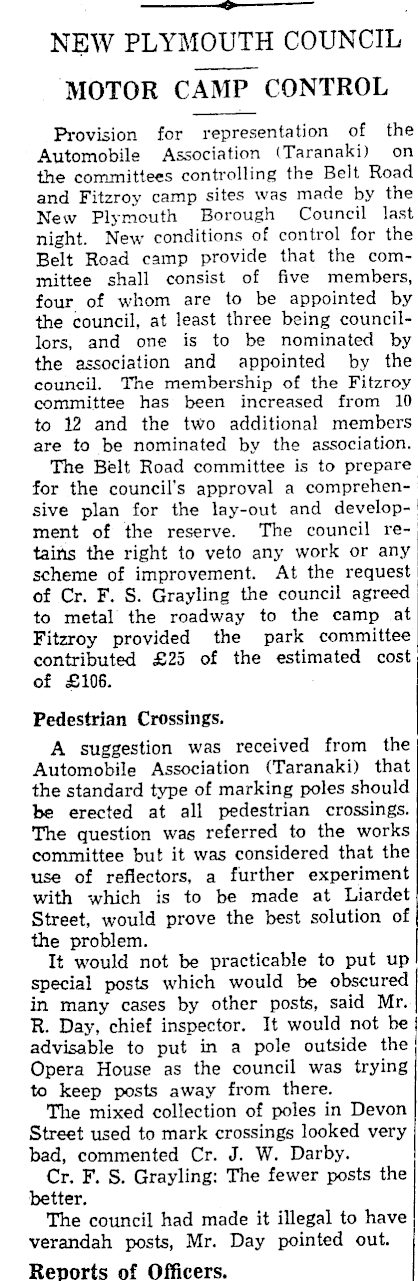 NEW PLYMOUTH COUNCIL

MOTOR CAMP CONTROL

Provision for representation of the Automobile Association (Taranaki) on the committees controlling the Belt Road and Fitzroy camp sites was made by the New Plymouth Borough Council last night. New conditions of control for the Belt Road camp provide that the committee shall consist of five members, four of whom are to be appointed by the council, at least three being councillors, and one is to be nominated by the association and appointed by the council. The membership of the Fitzroy committee has been increased from 10 to 12 and the two additional members are to be nominated by the association.

The Belt Road committee is to prepare for the council's approval a comprehensive plan for the lay-out and development of the reserve. The council retains the right to veto any work or any scheme of improvement. At the request of Cr. F. S. Grayling the council agreed to metal the roadway to the camp at Fitzroy provided the park committee contributed £25 of the estimated cost of £106.

Pedestrian Crossings.

A suggestion was received from the Automobile Association (Taranaki) that the standard type of marking poles should be erected at all pedestrian crossings. The question was referred to the works committee but it was considered that the use of reflectors, a further experiment with which is to be made at Liardet Street, would prove the best solution of the problem.

It would not be practicable to put up special posts which would be obscured in many cases by other posts, said Mr. R. Day, chief inspector. It would not be advisable to put in a pole outside the Opera House as the council was trying to keep posts away from there.

The mixed collection of poles in Devon Street used to mark crossings looked very bad, commented Cr. J. W. Darby.

Cr. F. S. Grayling: The fewer posts the better.

The council had made it illegal to have verandah posts, Mr. Day pointed out.

Reports of Officers.